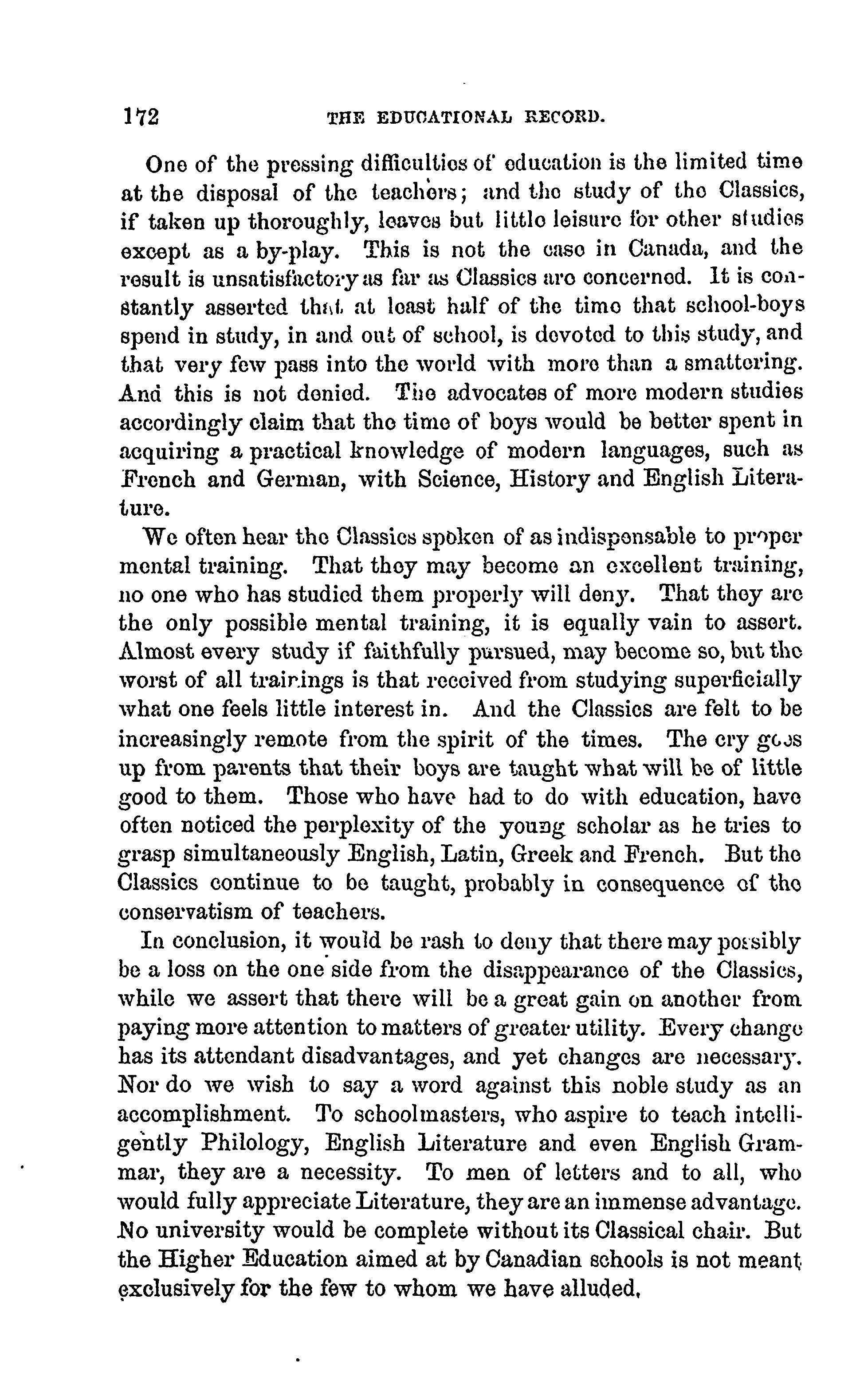 172 THE EDUCATIONAL RECORD.

One of the pressing difficulties of education is the limited time at the disposal of the teachers; and the study of the Classics, if taken up thoroughly, leaves but little leisure for other studies except as a by-play. This is not the case in Canada, and the result is unsatisfactory as far as Classics are concerned. It is constantly asserted that at least half of the time that school-boys spend in study, in and out of school, is devoted to this study, and that very few pass into the world with more than a smattering. And this is not denied. The advocates of more modern studies accordingly claim that the time of boys would be better spent in acquiring a practical knowledge of modern languages, such as French and German, with Science, History and English Literature.

We often hear the Classics spoken of as indispensable to proper mental training. That they may become an excellent training, no one who has studied them properly will deny. That they are the only possible mental training, it is equally vain to assert. Almost every study if faithfully pursued, may become so, but the worst of all trainings is that received from studying superficially what one feels little interest in. And the Classics are felt to be increasingly remote from the spirit of the times. The cry goes up from parents that their boys are taught what will be of little good to them. Those who have had to do with education, have often noticed the perplexity of the young scholar as he tries to grasp simultaneously English, Latin, Greek and French. But the Classics continue to be taught, probably in consequence of the conservatism of teachers.

In conclusion, it would be rash to deny that there may possibly be a loss on the one side from the disappearance of the Classics, while we assert that there will be a great gain on another from paying more attention to matters of greater utility. Every change has its attendant disadvantages, and yet changes are necessary. Nor do we wish to say a word against this noble study as an accomplishment. To schoolmasters, who aspire to teach intelligently Philology, English Literature and even English Grammar, they are a necessity. To men of letters and to all, who would fully appreciate Literature, they are an immense advantage. No university would be complete without its Classical chair. But the Higher Education aimed at by Canadian schools is not meant exclusively for the few to whom we have alluded.